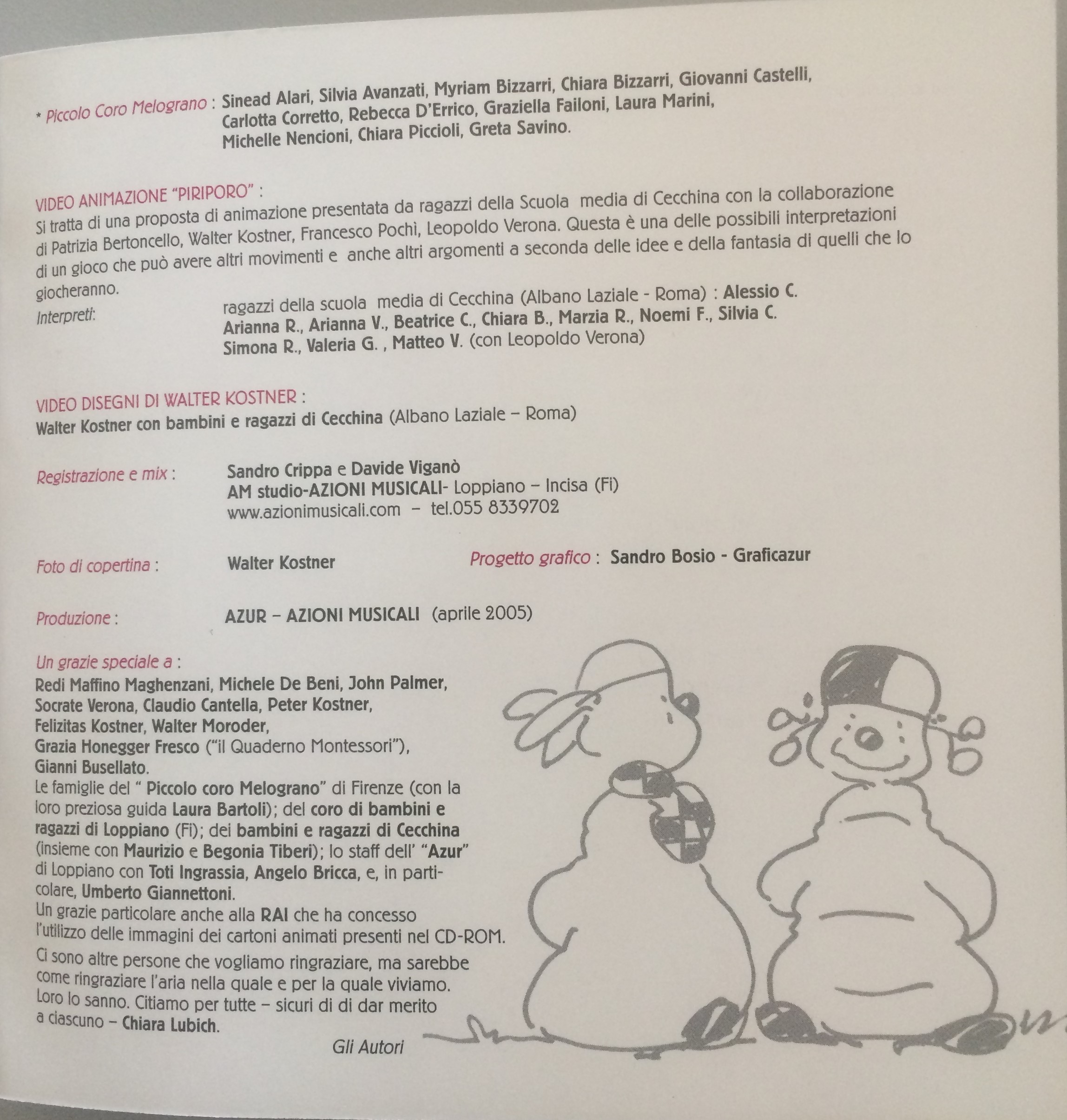 * Piccolo Coro Melograno : Sinead Alari, Silvia Avanzati, Myriam Bizzarri, Chiara Bizzarri, Giovanni Castelli, Carlotta Corretto, Rebecca D'Errico, Graziella Failoni, Laura Marini, Michelle Nencioni, Chiara Piccioli, Greta Savino.

VIDEO ANIMAZIONE "PIRIPORO" :
Si tratta di una proposta di animazione presentata da ragazzi della Scuola media di Cecchina con la collaborazione di Patrizia Bertoncello, Walter Kostner, Francesco Pochì, Leopoldo Verona. Questa è una delle possibili interpretazioni di un gioco che può avere altri movimenti e anche altri argomenti a seconda delle idee e della fantasia di quelli che lo giocheranno.

Interpreti: ragazzi della scuola media di Cecchina (Albano Laziale - Roma) : Alessio C. Arianna R., Arianna V., Beatrice C., Chiara B., Marzia R., Noemi F., Silvia C. Simona R., Valeria G. , Matteo V. (con Leopoldo Verona)

VIDEO DISEGNI DI WALTER KOSTNER :
Walter Kostner con bambini e ragazzi di Cecchina (Albano Laziale – Roma)

Registrazione e mix : Sandro Crippa e Davide Viganò
AM studio-AZIONI MUSICALI- Loppiano – Incisa (Fi)
www.azionimusicali.com – tel.055 8339702

Foto di copertina : Walter Kostner

Progetto grafico : Sandro Bosio - Graficazur

Produzione : AZUR – AZIONI MUSICALI (aprile 2005)

Un grazie speciale a :
Redi Maffino Maghenzani, Michele De Beni, John Palmer, Socrate Verona, Claudio Cantella, Peter Kostner, Felizitas Kostner, Walter Moroder, Grazia Honegger Fresco ("il Quaderno Montessori"), Gianni Busellato.
Le famiglie del " Piccolo coro Melograno" di Firenze (con la loro preziosa guida Laura Bartoli); del coro di bambini e ragazzi di Loppiano (Fi); dei bambini e ragazzi di Cecchina (insieme con Maurizio e Begonia Tiberi); lo staff dell' "Azur" di Loppiano con Toti Ingrassia, Angelo Bricca, e, in particolare, Umberto Giannettoni.
Un grazie particolare anche alla RAI che ha concesso l'utilizzo delle immagini dei cartoni animati presenti nel CD-ROM.
Ci sono altre persone che vogliamo ringraziare, ma sarebbe come ringraziare l'aria nella quale e per la quale viviamo. Loro lo sanno. Citiamo per tutte – sicuri di di dar merito a ciascuno – Chiara Lubich.

Gli Autori